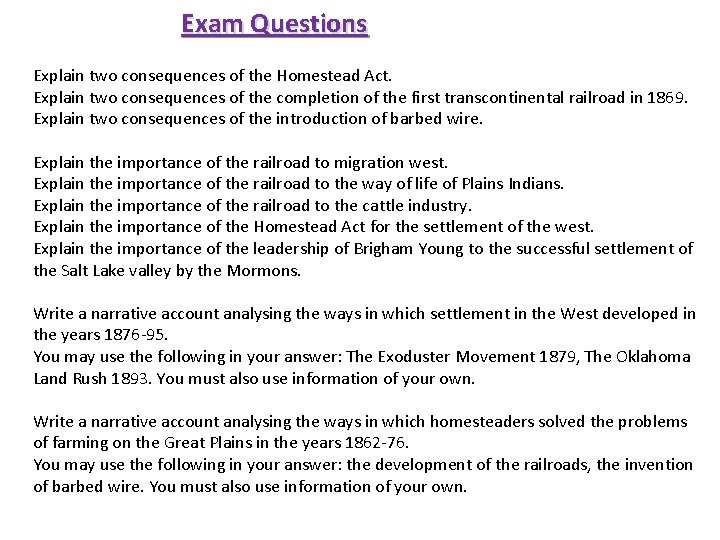 Exam Questions

Explain two consequences of the Homestead Act.
Explain two consequences of the completion of the first transcontinental railroad in 1869.
Explain two consequences of the introduction of barbed wire.

Explain the importance of the railroad to migration west.
Explain the importance of the railroad to the way of life of Plains Indians.
Explain the importance of the railroad to the cattle industry.
Explain the importance of the Homestead Act for the settlement of the west.
Explain the importance of the leadership of Brigham Young to the successful settlement of the Salt Lake valley by the Mormons.

Write a narrative account analysing the ways in which settlement in the West developed in the years 1876-95.
You may use the following in your answer: The Exoduster Movement 1879, The Oklahoma Land Rush 1893. You must also use information of your own.

Write a narrative account analysing the ways in which homesteaders solved the problems of farming on the Great Plains in the years 1862-76.
You may use the following in your answer: the development of the railroads, the invention of barbed wire. You must also use information of your own.